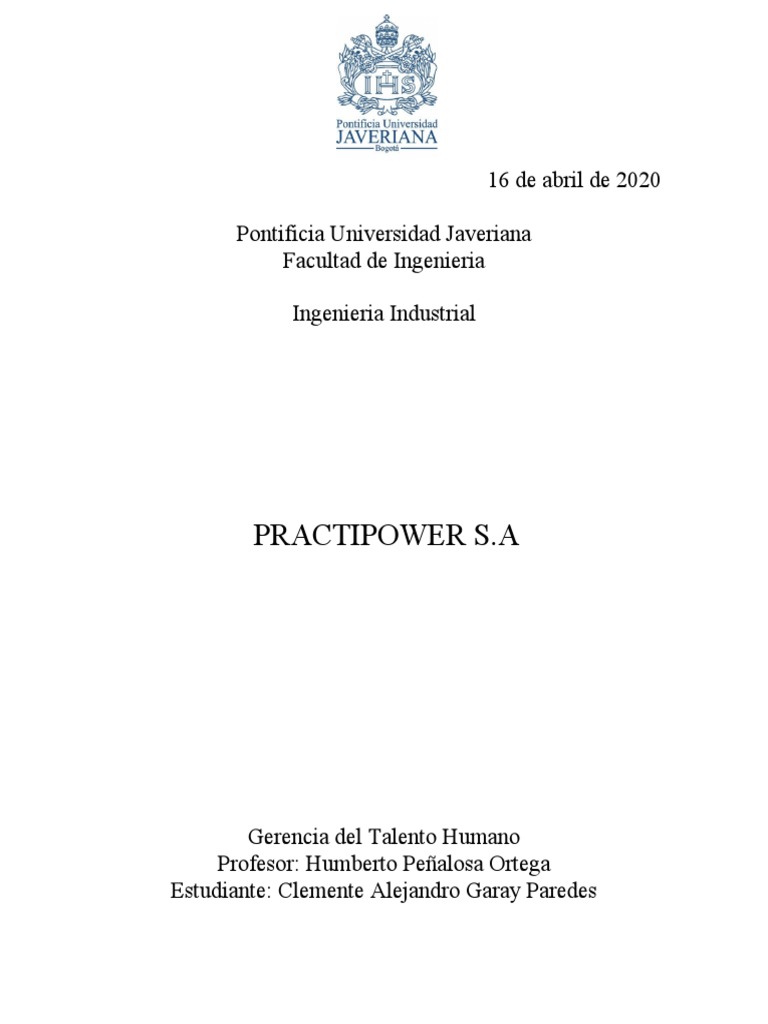 IHS
Pontificia Universidad
JAVERIANA
Bogotá

16 de abril de 2020

Pontificia Universidad Javeriana
Facultad de Ingenieria

Ingenieria Industrial

PRACTIPOWER S.A

Gerencia del Talento Humano
Profesor: Humberto Peñalosa Ortega
Estudiante: Clemente Alejandro Garay Paredes